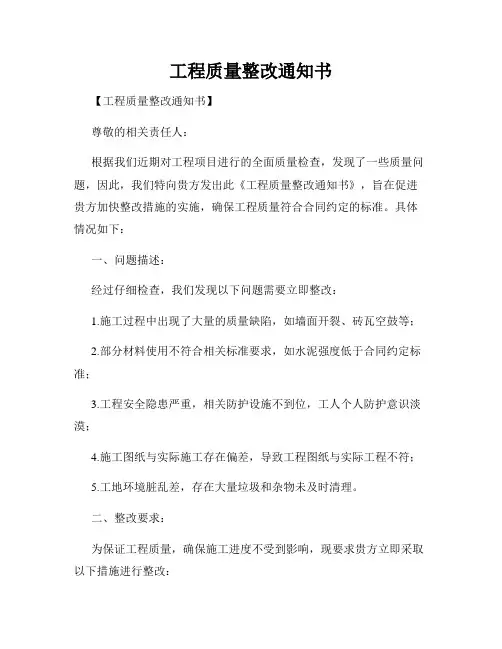 工程质量整改通知书

【工程质量整改通知书】

尊敬的相关责任人：

根据我们近期对工程项目进行的全面质量检查，发现了一些质量问题，因此，我们特向贵方发出此《工程质量整改通知书》，旨在促进贵方加快整改措施的实施，确保工程质量符合合同约定的标准。具体情况如下：

一、问题描述：

经过仔细检查，我们发现以下问题需要立即整改：

1.施工过程中出现了大量的质量缺陷，如墙面开裂、砖瓦空鼓等；

2.部分材料使用不符合相关标准要求，如水泥强度低于合同约定标准；

3.工程安全隐患严重，相关防护设施不到位，工人个人防护意识淡漠；

4.施工图纸与实际施工存在偏差，导致工程图纸与实际工程不符；

5.工地环境脏乱差，存在大量垃圾和杂物未及时清理。

二、整改要求：

为保证工程质量，确保施工进度不受到影响，现要求贵方立即采取以下措施进行整改：